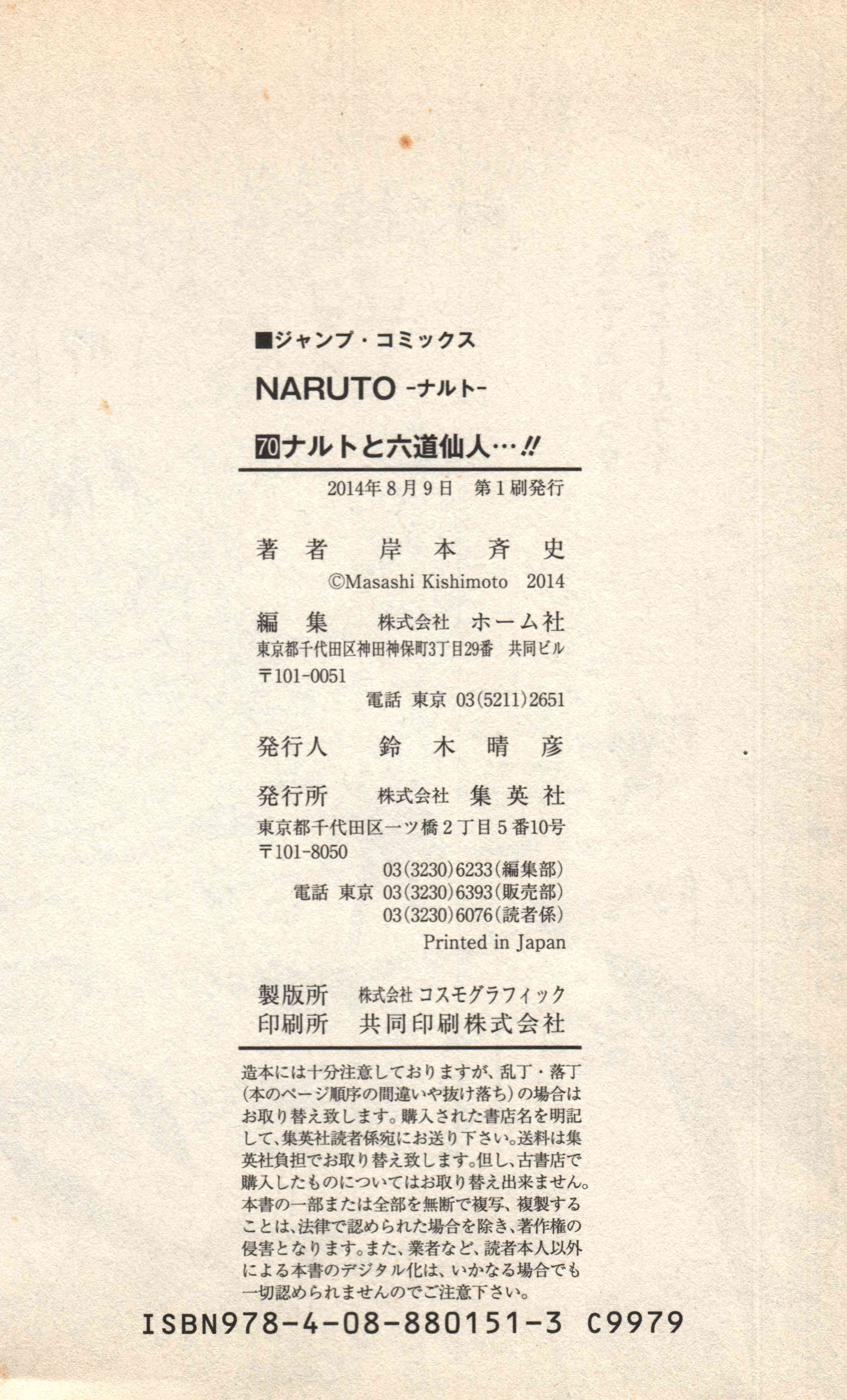 ■ジャンプ・コミックス

NARUTO -ナルト-

70 ナルトと六道仙人…!!

2014年8月9日　第1刷発行

著者　岸本斉史
©Masashi Kishimoto 2014

編集　株式会社 ホーム社
東京都千代田区神田神保町3丁目29番　共同ビル
〒101-0051
電話 東京 03(5211)2651

発行人　鈴木晴彦

発行所　株式会社 集英社
東京都千代田区一ツ橋2丁目5番10号
〒101-8050
03(3230)6233(編集部)
電話 東京 03(3230)6393(販売部)
03(3230)6076(読者係)
Printed in Japan

製版所　株式会社 コスモグラフィック
印刷所　共同印刷株式会社

造本には十分注意しておりますが、乱丁・落丁(本のページ順序の間違いや抜け落ち)の場合はお取り替え致します。購入された書店名を明記して、集英社読者係宛にお送り下さい。送料は集英社負担でお取り替え致します。但し、古書店で購入したものについてはお取り替え出来ません。本書の一部または全部を無断で複写、複製することは、法律で認められた場合を除き、著作権の侵害となります。また、業者など、読者本人以外による本書のデジタル化は、いかなる場合でも一切認められませんのでご注意下さい。

ISBN978-4-08-880151-3 C9979